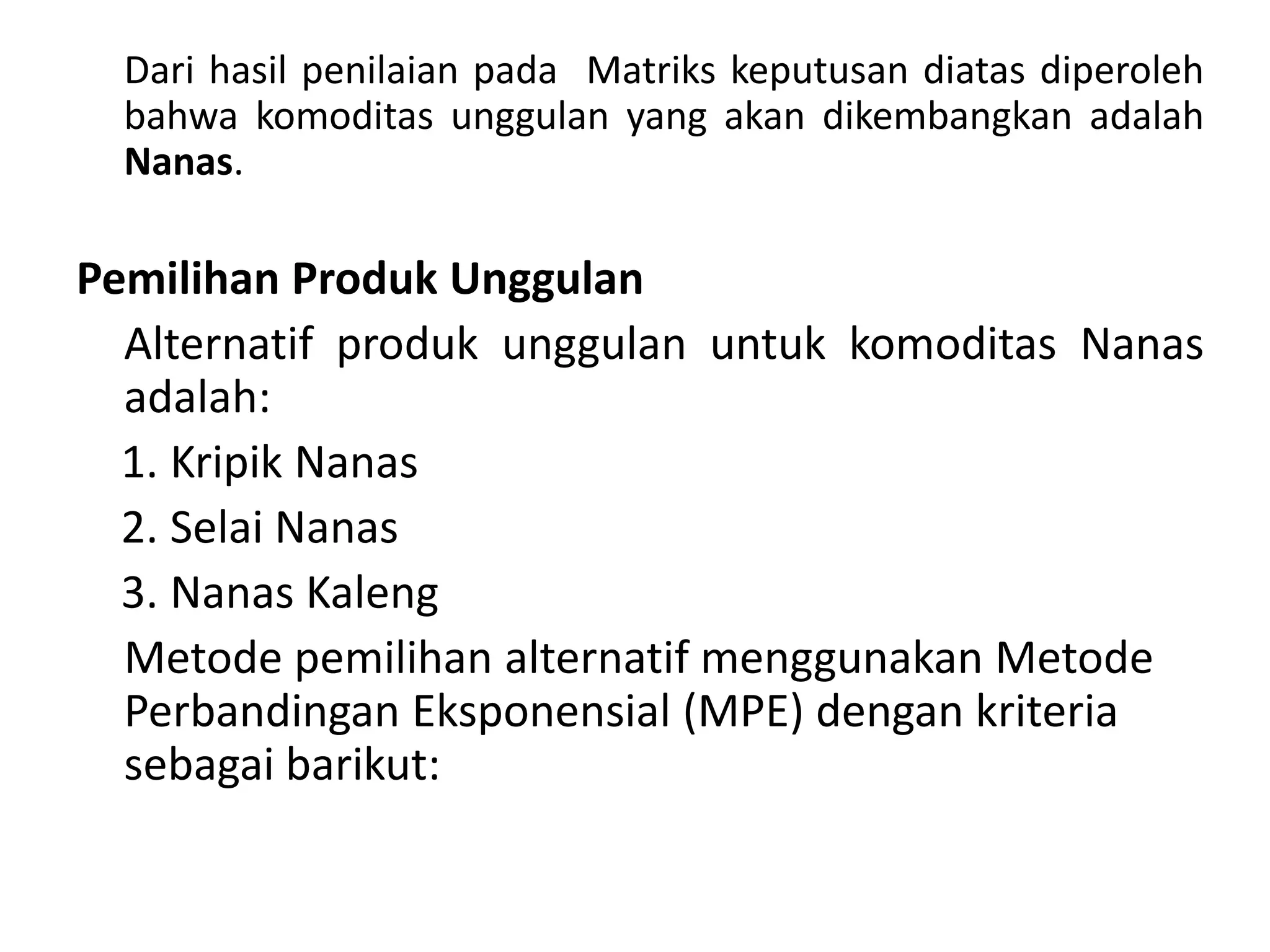 Dari hasil penilaian pada Matriks keputusan diatas diperoleh bahwa komoditas unggulan yang akan dikembangkan adalah Nanas.

Pemilihan Produk Unggulan

Alternatif produk unggulan untuk komoditas Nanas adalah:

1. Kripik Nanas
2. Selai Nanas
3. Nanas Kaleng

Metode pemilihan alternatif menggunakan Metode Perbandingan Eksponensial (MPE) dengan kriteria sebagai barikut: